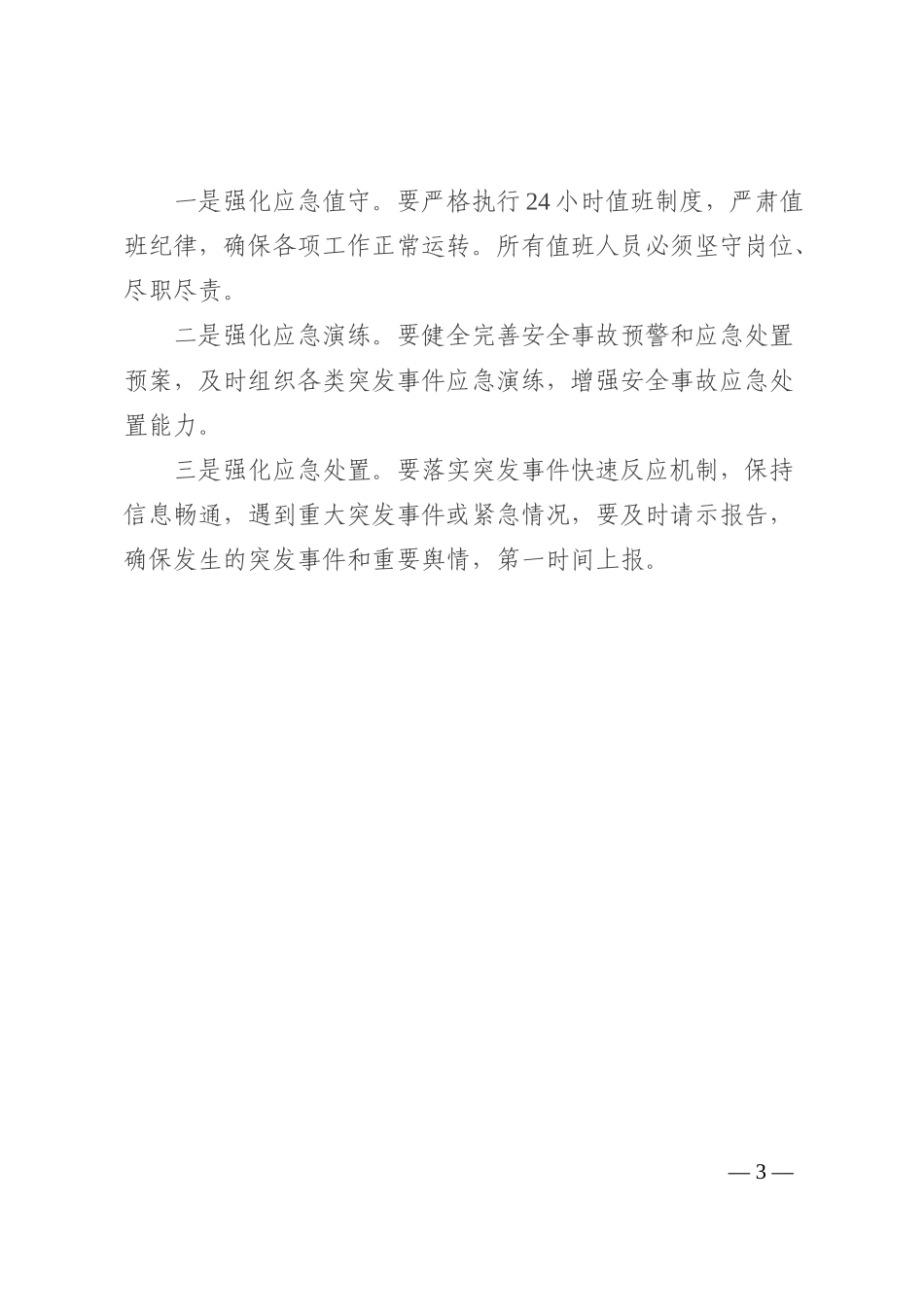 一是强化应急值守。要严格执行24小时值班制度，严肃值班纪律，确保各项工作正常运转。所有值班人员必须坚守岗位、尽职尽责。

二是强化应急演练。要健全完善安全事故预警和应急处置预案，及时组织各类突发事件应急演练，增强安全事故应急处置能力。

三是强化应急处置。要落实突发事件快速反应机制，保持信息畅通，遇到重大突发事件或紧急情况，要及时请示报告，确保发生的突发事件和重要舆情，第一时间上报。

— 3 —